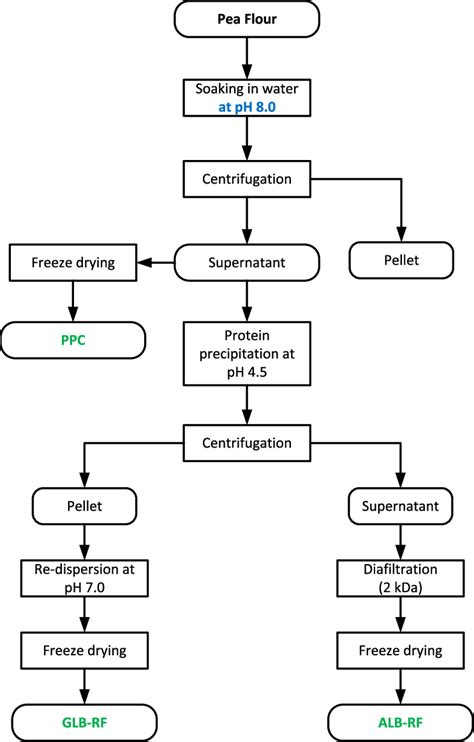 Pea Flour

Soaking in water at pH 8.0

Centrifugation

Freeze drying

Supernatant

Pellet

PPC

Protein precipitation at pH 4.5

Centrifugation

Pellet

Supernatant

Re-dispersion at pH 7.0

Diafiltration (2 kDa)

Freeze drying

Freeze drying

GLB-RF

ALB-RF